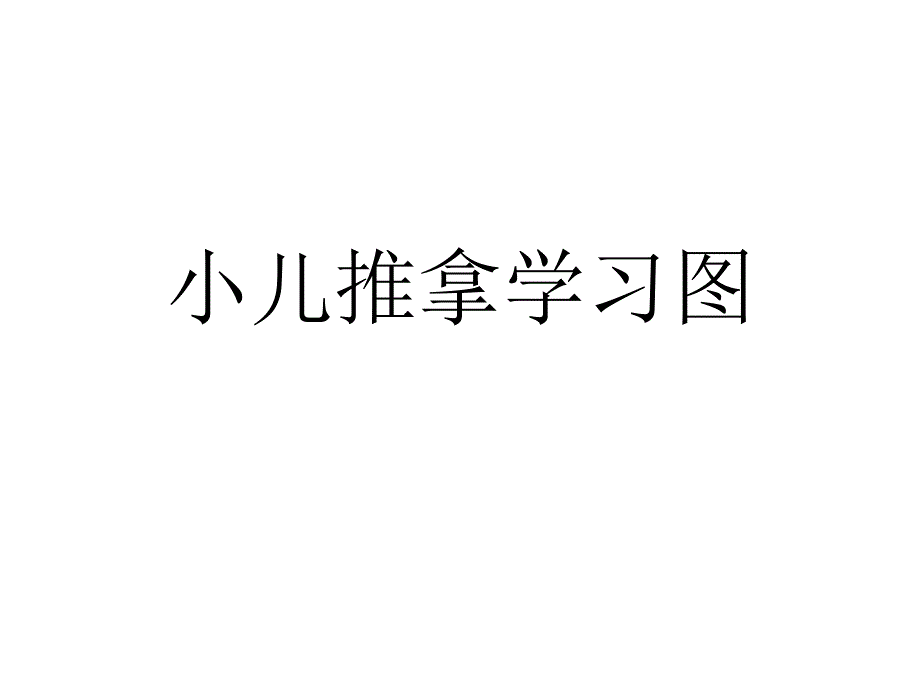 小儿推拿学习图